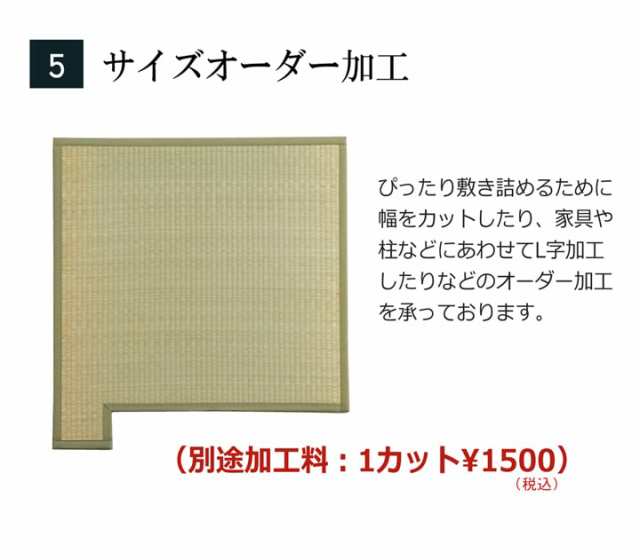 5 サイズオーダー加工

ぴったり敷き詰めるために幅をカットしたり、家具や柱などにあわせてL字加工したりなどのオーダー加工を承っております。

（別途加工料：1カット¥1500）
（税込）